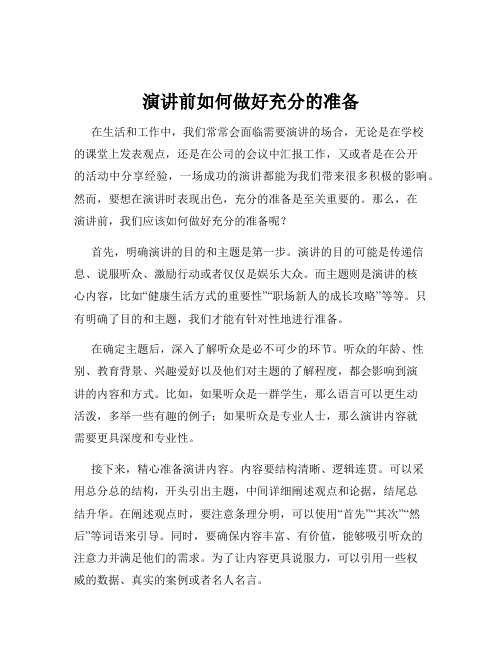 演讲前如何做好充分的准备

在生活和工作中，我们常常会面临需要演讲的场合，无论是在学校的课堂上发表观点，还是在公司的会议中汇报工作，又或者是在公开的活动中分享经验，一场成功的演讲都能为我们带来很多积极的影响。然而，要想在演讲时表现出色，充分的准备是至关重要的。那么，在演讲前，我们应该如何做好充分的准备呢？

首先，明确演讲的目的和主题是第一步。演讲的目的可能是传递信息、说服听众、激励行动或者仅仅是娱乐大众。而主题则是演讲的核心内容，比如“健康生活方式的重要性”“职场新人的成长攻略”等等。只有明确了目的和主题，我们才能有针对性地进行准备。

在确定主题后，深入了解听众是必不可少的环节。听众的年龄、性别、教育背景、兴趣爱好以及他们对主题的了解程度，都会影响到演讲的内容和方式。比如，如果听众是一群学生，那么语言可以更生动活泼，多举一些有趣的例子；如果听众是专业人士，那么演讲内容就需要更具深度和专业性。

接下来，精心准备演讲内容。内容要结构清晰、逻辑连贯。可以采用总分总的结构，开头引出主题，中间详细阐述观点和论据，结尾总结升华。在阐述观点时，要注意条理分明，可以使用“首先”“其次”“然后”等词语来引导。同时，要确保内容丰富、有价值，能够吸引听众的注意力并满足他们的需求。为了让内容更具说服力，可以引用一些权威的数据、真实的案例或者名人名言。